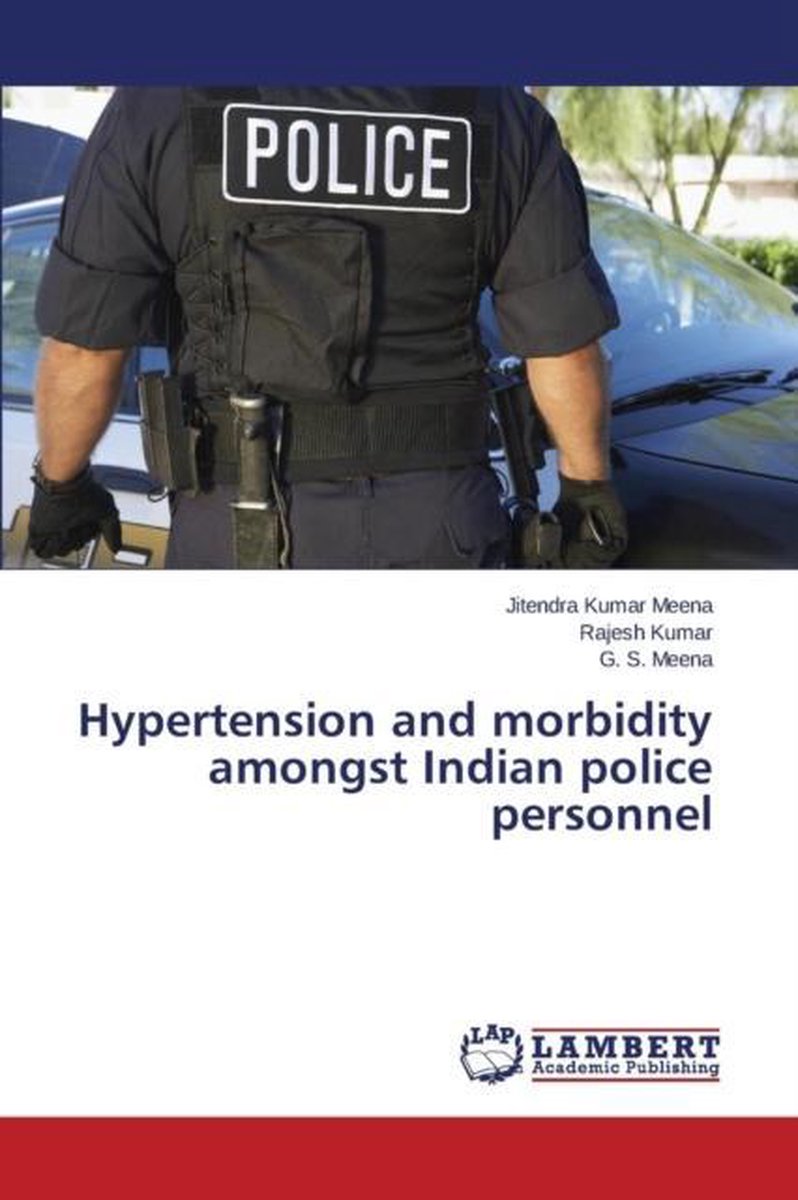 POLICE

Jitendra Kumar Meena
Rajesh Kumar
G. S. Meena

Hypertension and morbidity amongst Indian police personnel

LAP LAMBERT Academic Publishing